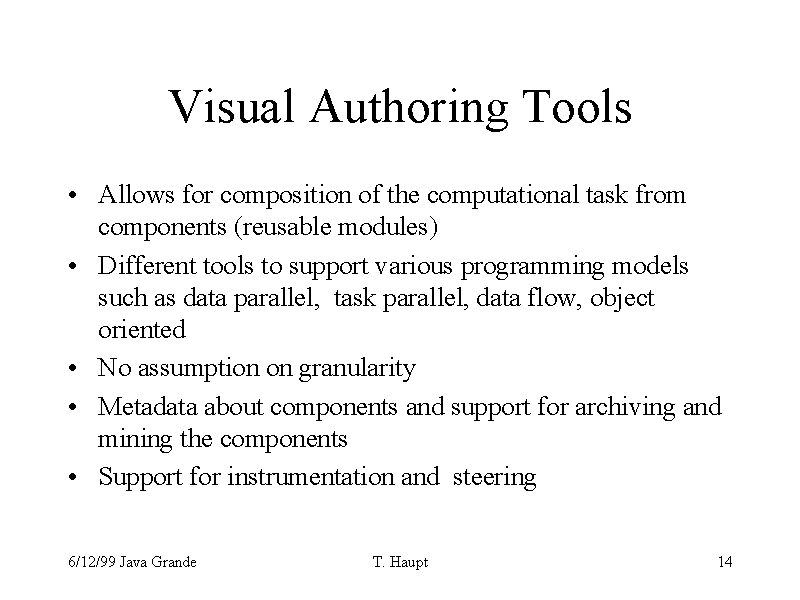 Visual Authoring Tools

• Allows for composition of the computational task from components (reusable modules)

• Different tools to support various programming models such as data parallel, task parallel, data flow, object oriented

• No assumption on granularity

• Metadata about components and support for archiving and mining the components

• Support for instrumentation and steering

6/12/99 Java Grande

T. Haupt

14